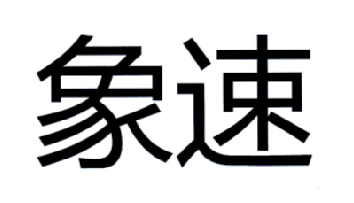 象速